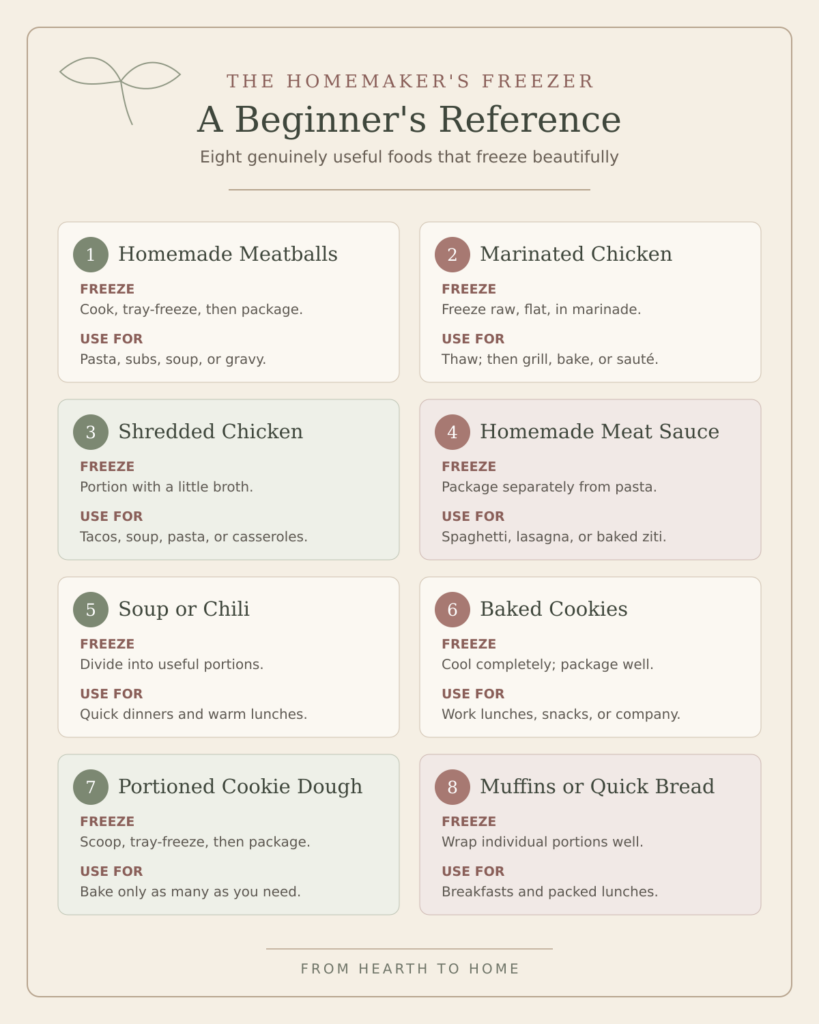 THE HOMEMAKER'S FREEZER

A Beginner's Reference

Eight genuinely useful foods that freeze beautifully

1 Homemade Meatballs

FREEZE
Cook, tray-freeze, then package.

USE FOR
Pasta, subs, soup, or gravy.

2 Marinated Chicken

FREEZE
Freeze raw, flat, in marinade.

USE FOR
Thaw; then grill, bake, or sauté.

3 Shredded Chicken

FREEZE
Portion with a little broth.

USE FOR
Tacos, soup, pasta, or casseroles.

4 Homemade Meat Sauce

FREEZE
Package separately from pasta.

USE FOR
Spaghetti, lasagna, or baked ziti.

5 Soup or Chili

FREEZE
Divide into useful portions.

USE FOR
Quick dinners and warm lunches.

6 Baked Cookies

FREEZE
Cool completely; package well.

USE FOR
Work lunches, snacks, or company.

7 Portioned Cookie Dough

FREEZE
Scoop, tray-freeze, then package.

USE FOR
Bake only as many as you need.

8 Muffins or Quick Bread

FREEZE
Wrap individual portions well.

USE FOR
Breakfasts and packed lunches.

FROM HEARTH TO HOME